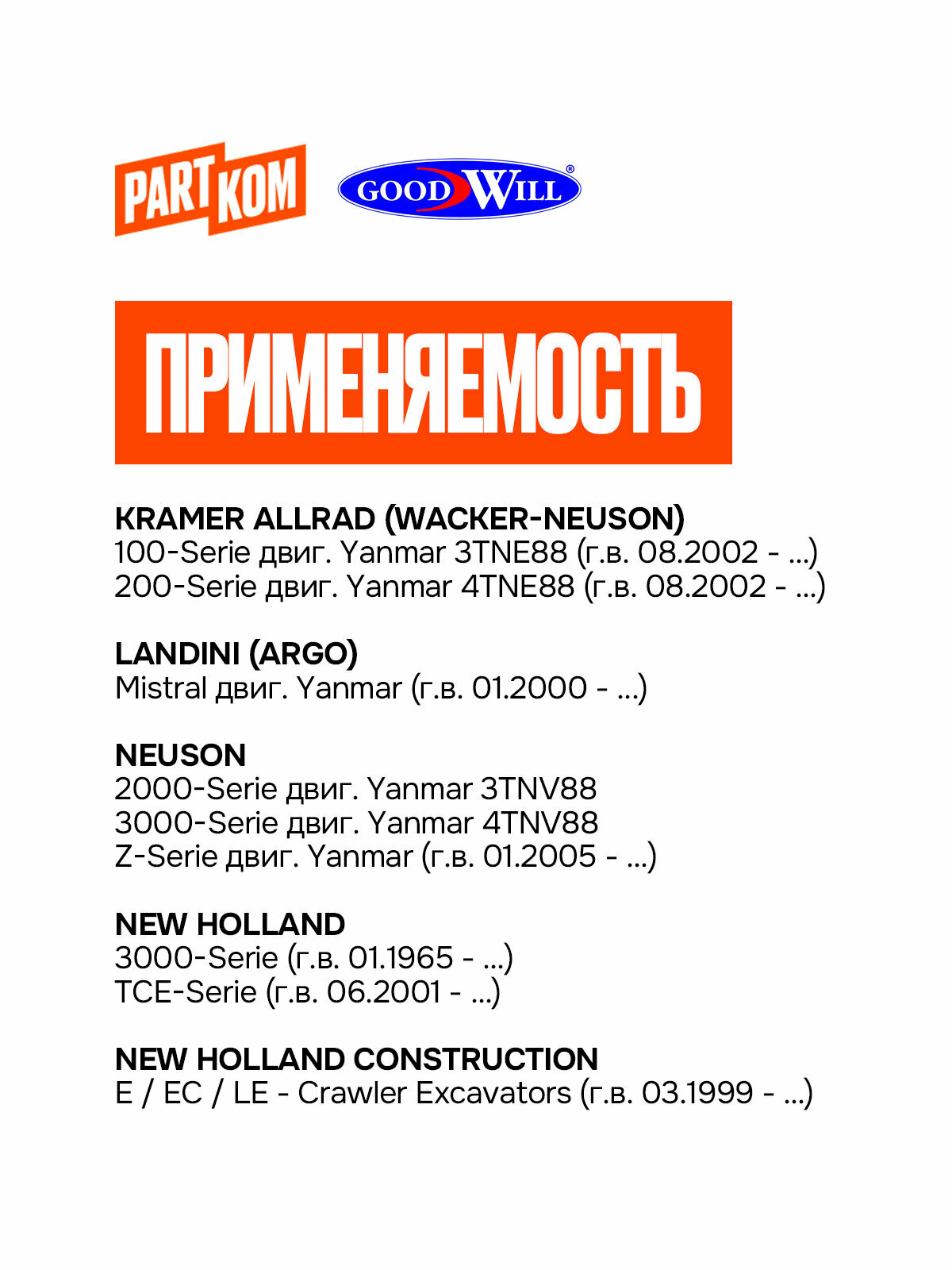 PART KOM

GOOD WILL®

ПРИМЕНЯЕМОСТЬ

KRAMER ALLRAD (WACKER-NEUSON)
100-Serie двиг. Yanmar 3TNE88 (г.в. 08.2002 - ...)
200-Serie двиг. Yanmar 4TNE88 (г.в. 08.2002 - ...)

LANDINI (ARGO)
Mistral двиг. Yanmar (г.в. 01.2000 - ...)

NEUSON
2000-Serie двиг. Yanmar 3TNV88
3000-Serie двиг. Yanmar 4TNV88
Z-Serie двиг. Yanmar (г.в. 01.2005 - ...)

NEW HOLLAND
3000-Serie (г.в. 01.1965 - ...)
TCE-Serie (г.в. 06.2001 - ...)

NEW HOLLAND CONSTRUCTION
E / EC / LE - Crawler Excavators (г.в. 03.1999 - ...)